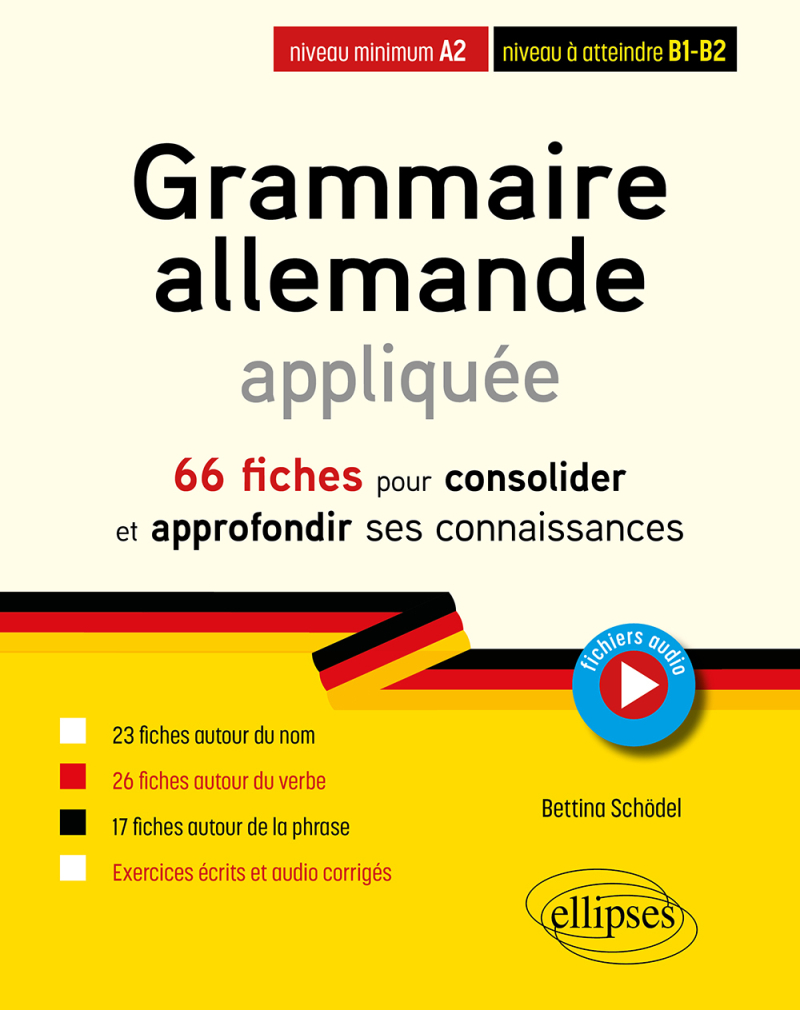 niveau minimum A2
niveau à atteindre B1-B2

Grammaire allemande
appliquée

66 fiches pour consolider et approfondir ses connaissances

fichiers audio

23 fiches autour du nom
26 fiches autour du verbe
17 fiches autour de la phrase
Exercices écrits et audio corrigés

Bettina Schödel

ellipses